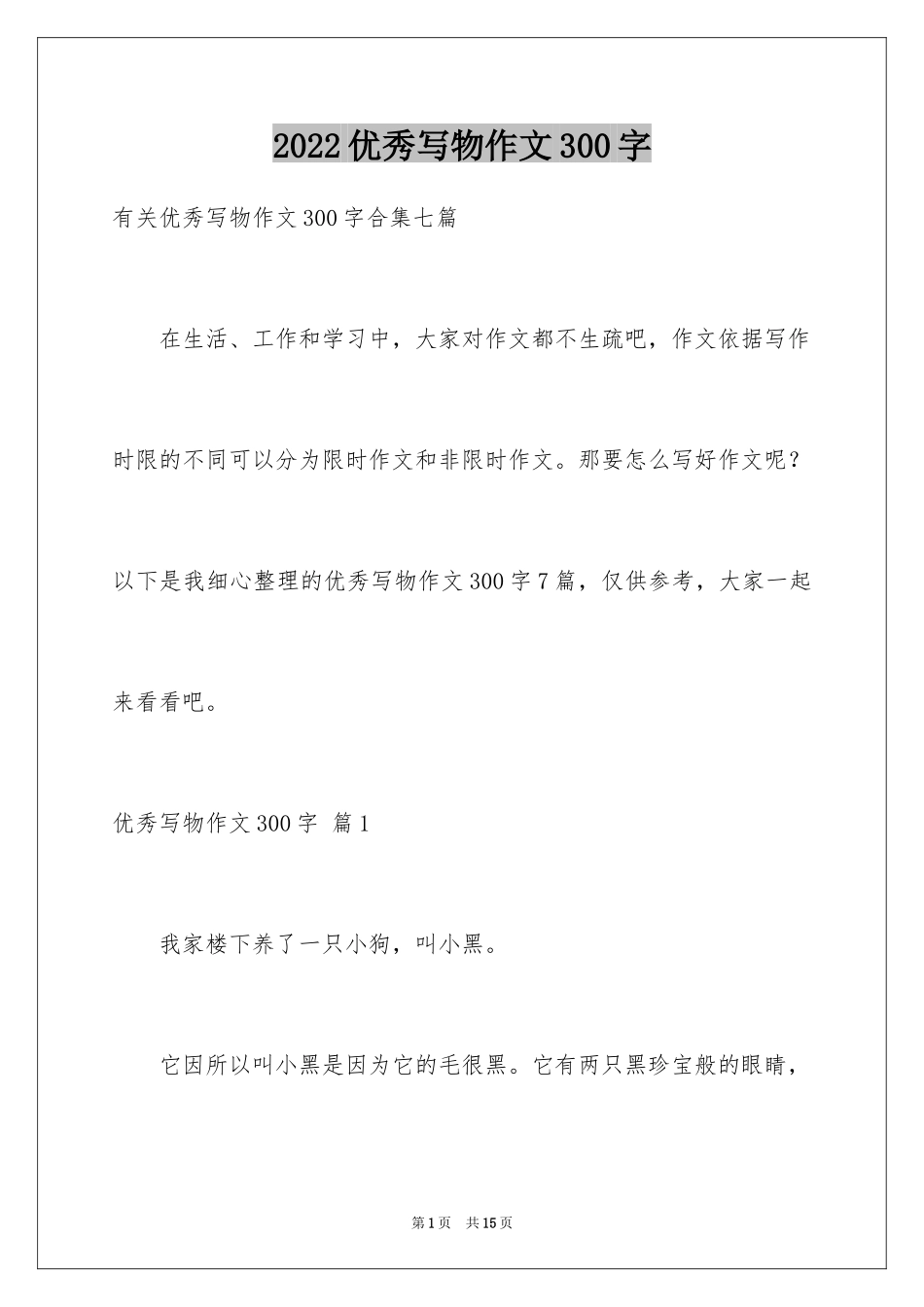 2022优秀写物作文300字

有关优秀写物作文300字合集七篇

在生活、工作和学习中，大家对作文都不生疏吧，作文依据写作时限的不同可以分为限时作文和非限时作文。那要怎么写好作文呢？以下是我细心整理的优秀写物作文300字7篇，仅供参考，大家一起来看看吧。

优秀写物作文300字 篇1

我家楼下养了一只小狗，叫小黑。

它因所以叫小黑是因为它的毛很黑。它有两只黑珍宝般的眼睛，

第1页 共15页